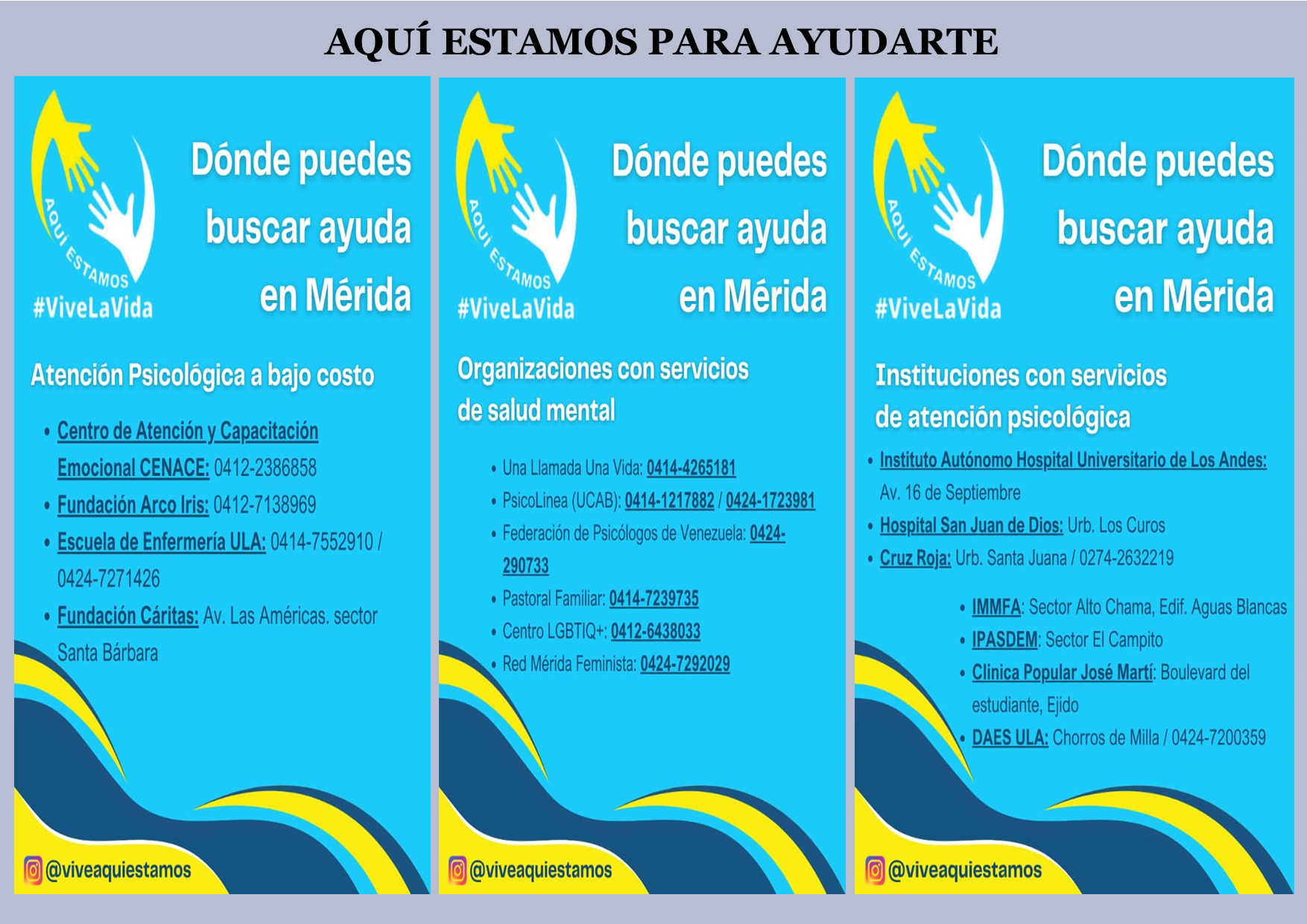 AQUÍ ESTAMOS PARA AYUDARTE

AQUÍ ESTAMOS
#ViveLaVida

Dónde puedes buscar ayuda en Mérida

Atención Psicológica a bajo costo

• Centro de Atención y Capacitación Emocional CENACE: 0412-2386858
• Fundación Arco Iris: 0412-7138969
• Escuela de Enfermería ULA: 0414-7552910 / 0424-7271426
• Fundación Cáritas: Av. Las Américas. sector Santa Bárbara

@viveaquiestamos

AQUÍ ESTAMOS
#ViveLaVida

Dónde puedes buscar ayuda en Mérida

Organizaciones con servicios de salud mental

• Una Llamada Una Vida: 0414-4265181
• PsicoLinea (UCAB): 0414-1217882 / 0424-1723981
• Federación de Psicólogos de Venezuela: 0424-290733
• Pastoral Familiar: 0414-7239735
• Centro LGBTIQ+: 0412-6438033
• Red Mérida Feminista: 0424-7292029

@viveaquiestamos

AQUÍ ESTAMOS
#ViveLaVida

Dónde puedes buscar ayuda en Mérida

Instituciones con servicios de atención psicológica

• Instituto Autónomo Hospital Universitario de Los Andes: Av. 16 de Septiembre
• Hospital San Juan de Dios: Urb. Los Curos
• Cruz Roja: Urb. Santa Juana / 0274-2632219
• IMMFA: Sector Alto Chama, Edif. Aguas Blancas
• IPASDEM: Sector El Campito
• Clinica Popular José Martí: Boulevard del estudiante, Ejido
• DAES ULA: Chorros de Milla / 0424-7200359

@viveaquiestamos